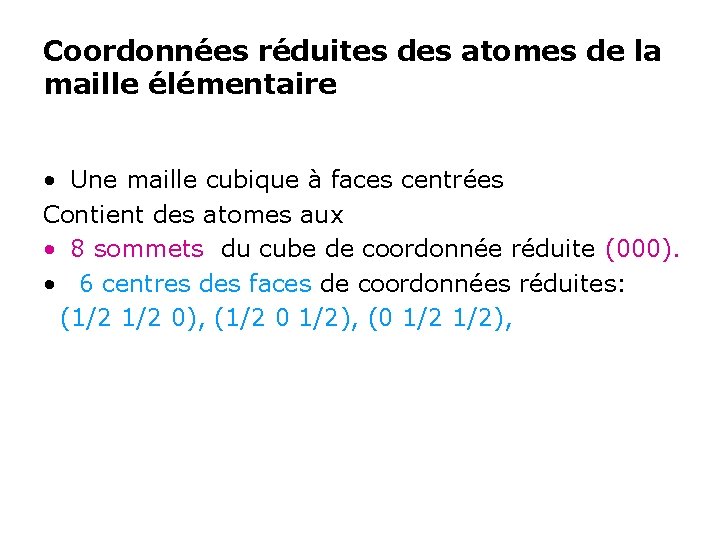 Coordonnées réduites des atomes de la maille élémentaire

• Une maille cubique à faces centrées

Contient des atomes aux

• 8 sommets du cube de coordonnée réduite (000).

• 6 centres des faces de coordonnées réduites: (1/2 1/2 0), (1/2 0 1/2), (0 1/2 1/2),